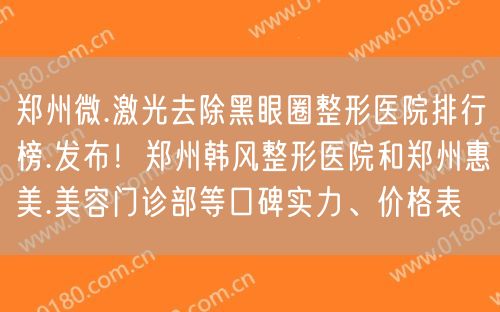 郑州微.激光去除黑眼圈整形医院排行榜.发布！郑州韩风整形医院和郑州惠美.美容门诊部等口碑实力、价格表

www.0180.com.cn